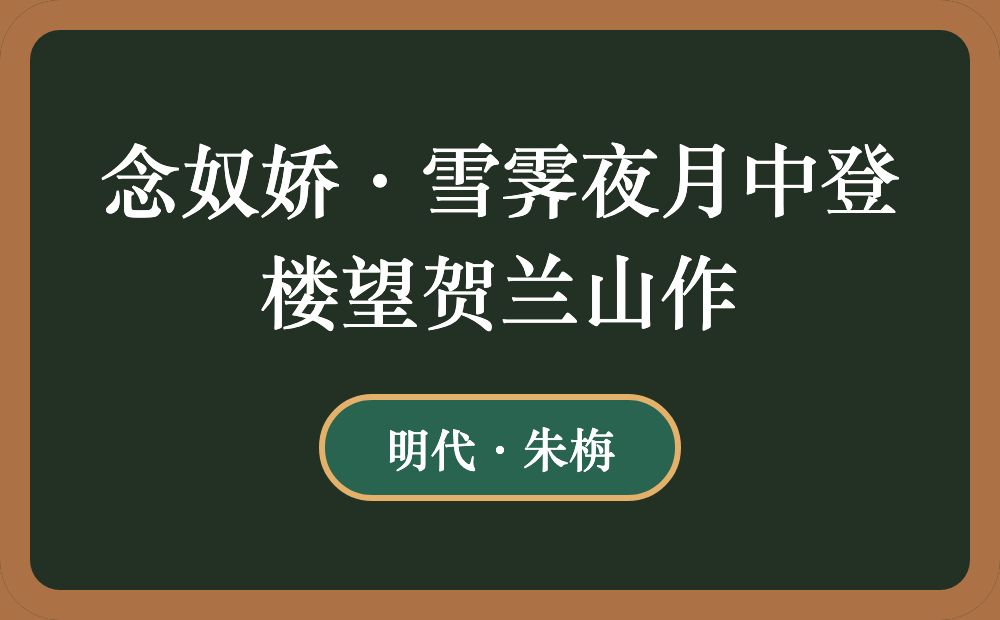 念奴娇·雪霁夜月中登楼望贺兰山作

明代·朱栴